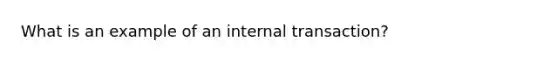 What is an example of an internal transaction?